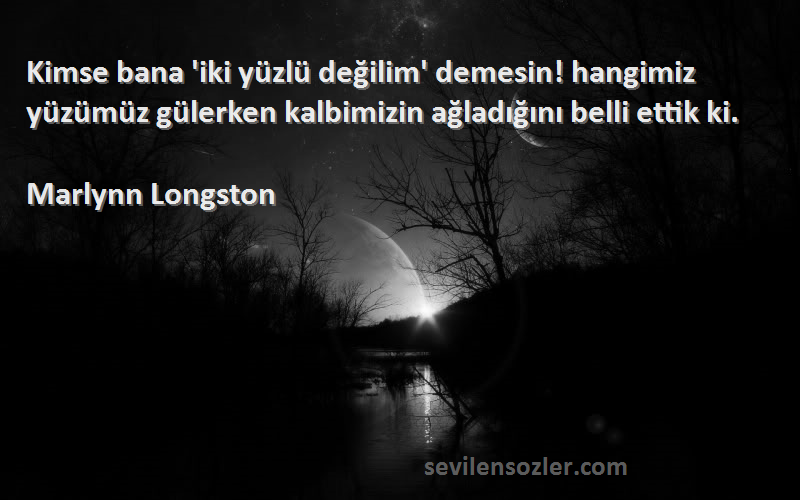 Kimse bana 'iki yüzlü değilim' demesin! hangimiz yüzümüz gülerken kalbimizin ağladığını belli ettik ki.

Marlynn Longston

sevilensozler.com